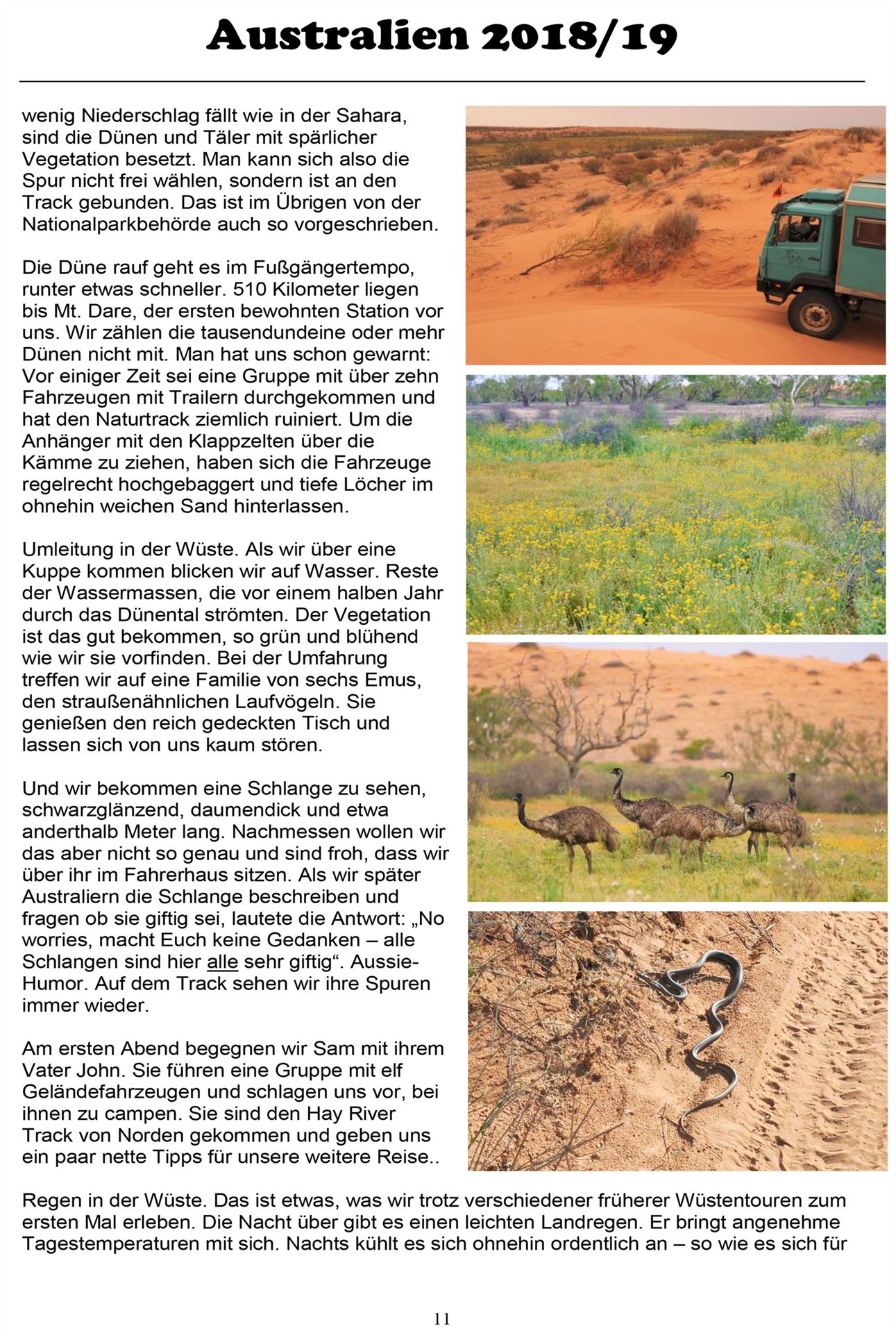 Australien 2018/19

wenig Niederschlag fällt wie in der Sahara, sind die Dünen und Täler mit spärlicher Vegetation besetzt. Man kann sich also die Spur nicht frei wählen, sondern ist an den Track gebunden. Das ist im Übrigen von der Nationalparkbehörde auch so vorgeschrieben.

Die Düne rauf geht es im Fußgängertempo, runter etwas schneller. 510 Kilometer liegen bis Mt. Dare, der ersten bewohnten Station vor uns. Wir zählen die tausendundeine oder mehr Dünen nicht mit. Man hat uns schon gewarnt: Vor einiger Zeit sei eine Gruppe mit über zehn Fahrzeugen mit Trailern durchgekommen und hat den Naturtrack ziemlich ruiniert. Um die Anhänger mit den Klappzelten über die Kämme zu ziehen, haben sich die Fahrzeuge regelrecht hochgebaggert und tiefe Löcher im ohnehin weichen Sand hinterlassen.

Umleitung in der Wüste. Als wir über eine Kuppe kommen blicken wir auf Wasser. Reste der Wassermassen, die vor einem halben Jahr durch das Dünental strömten. Der Vegetation ist das gut bekommen, so grün und blühend wie wir sie vorfinden. Bei der Umfahrung treffen wir auf eine Familie von sechs Emus, den straußenähnlichen Laufvögeln. Sie genießen den reich gedeckten Tisch und lassen sich von uns kaum stören.

Und wir bekommen eine Schlange zu sehen, schwarzglänzend, daumendick und etwa anderthalb Meter lang. Nachmessen wollen wir das aber nicht so genau und sind froh, dass wir über ihr im Fahrerhaus sitzen. Als wir später Australiern die Schlange beschreiben und fragen ob sie giftig sei, lautete die Antwort: „No worries, macht Euch keine Gedanken – alle Schlangen sind hier alle sehr giftig“. Aussie-Humor. Auf dem Track sehen wir ihre Spuren immer wieder.

Am ersten Abend begegnen wir Sam mit ihrem Vater John. Sie führen eine Gruppe mit elf Geländefahrzeugen und schlagen uns vor, bei ihnen zu campen. Sie sind den Hay River Track von Norden gekommen und geben uns ein paar nette Tipps für unsere weitere Reise..

Regen in der Wüste. Das ist etwas, was wir trotz verschiedener früherer Wüstentouren zum ersten Mal erleben. Die Nacht über gibt es einen leichten Landregen. Er bringt angenehme Tagestemperaturen mit sich. Nachts kühlt es sich ohnehin ordentlich an – so wie es sich für

11